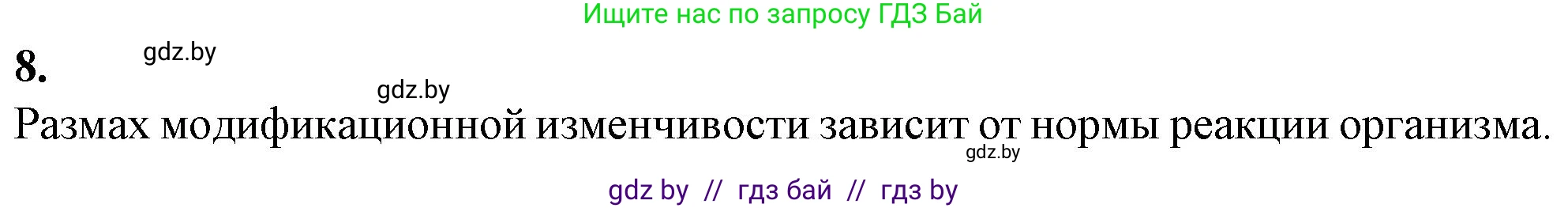 Ищите нас по запросу ГДЗ Бай

8.

gdz.by

gdz.by

Размах модификационной изменчивости зависит от нормы реакции организма.

gdz.by

gdz by // гдз бай // гдз by